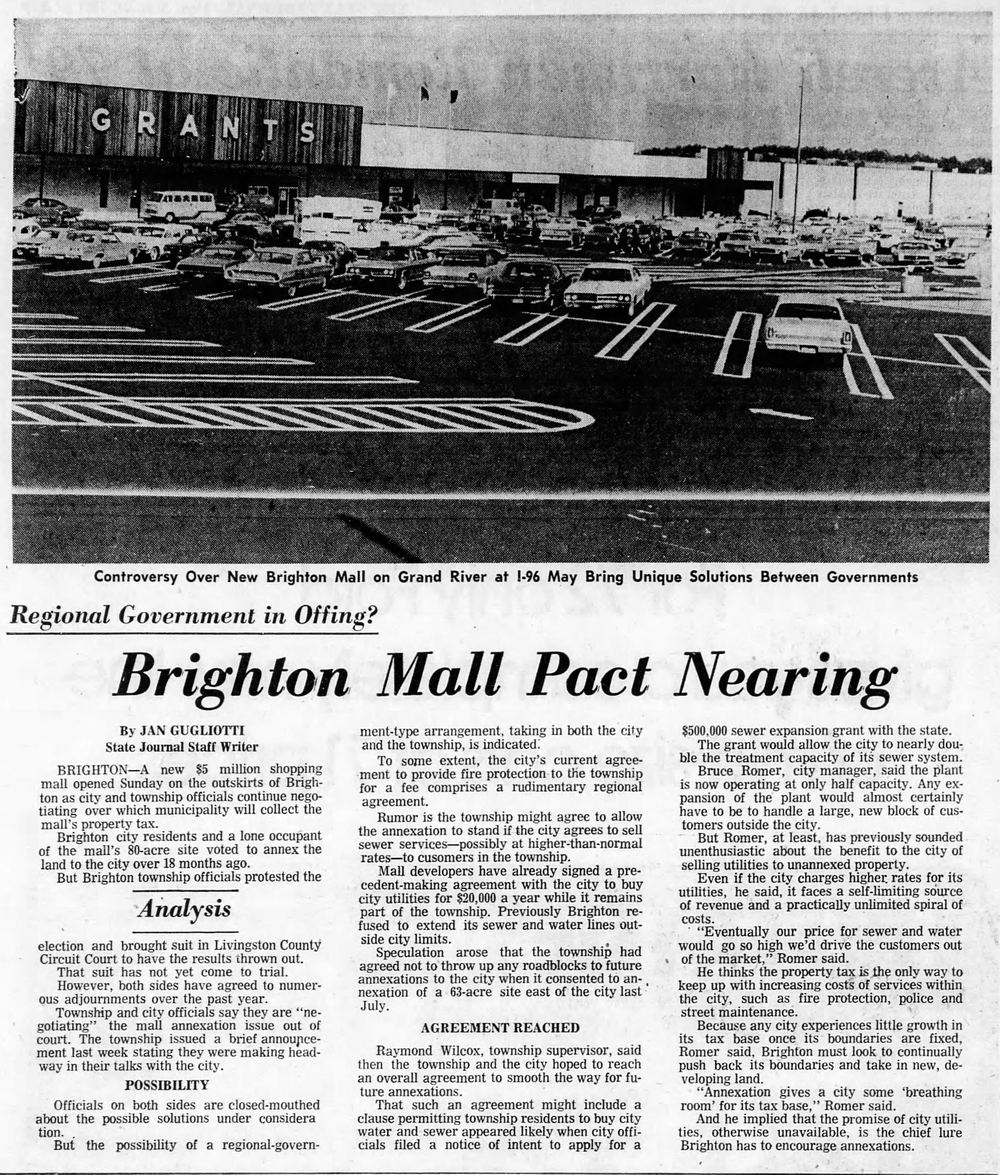 GRANTS

Controversy Over New Brighton Mall on Grand River at I-96 May Bring Unique Solutions Between Governments

Regional Government in Offing?

Brighton Mall Pact Nearing

By JAN GUGLIOTTI
State Journal Staff Writer

BRIGHTON—A new $5 million shopping mall opened Sunday on the outskirts of Brighton as city and township officials continue negotiating over which municipality will collect the mall's property tax.

Brighton city residents and a lone occupant of the mall's 80-acre site voted to annex the land to the city over 18 months ago.

But Brighton township officials protested the

Analysis

election and brought suit in Livingston County Circuit Court to have the results thrown out.

That suit has not yet come to trial.

However, both sides have agreed to numerous adjournments over the past year.

Township and city officials say they are "negotiating" the mall annexation issue out of court. The township issued a brief announcement last week stating they were making headway in their talks with the city.

POSSIBILITY

Officials on both sides are closed-mouthed about the possible solutions under consideration.

But the possibility of a regional-government-type arrangement, taking in both the city and the township, is indicated.

To some extent, the city's current agreement to provide fire protection to the township for a fee comprises a rudimentary regional agreement.

Rumor is the township might agree to allow the annexation to stand if the city agrees to sell sewer services—possibly at higher-than-normal rates—to cusomers in the township.

Mall developers have already signed a precedent-making agreement with the city to buy city utilities for $20,000 a year while it remains part of the township. Previously Brighton refused to extend its sewer and water lines outside city limits.

Speculation arose that the township had agreed not to throw up any roadblocks to future annexations to the city when it consented to annexation of a 63-acre site east of the city last July.

AGREEMENT REACHED

Raymond Wilcox, township supervisor, said then the township and the city hoped to reach an overall agreement to smooth the way for future annexations.

That such an agreement might include a clause permitting township residents to buy city water and sewer appeared likely when city officials filed a notice of intent to apply for a $500,000 sewer expansion grant with the state.

The grant would allow the city to nearly double the treatment capacity of its sewer system.

Bruce Romer, city manager, said the plant is now operating at only half capacity. Any expansion of the plant would almost certainly have to be to handle a large, new block of customers outside the city.

But Romer, at least, has previously sounded unenthusiastic about the benefit to the city of selling utilities to unannexed property.

Even if the city charges higher rates for its utilities, he said, it faces a self-limiting source of revenue and a practically unlimited spiral of costs.

"Eventually our price for sewer and water would go so high we'd drive the customers out of the market," Romer said.

He thinks the property tax is the only way to keep up with increasing costs of services within the city, such as fire protection, police and street maintenance.

Because any city experiences little growth in its tax base once its boundaries are fixed, Romer said, Brighton must look to continually push back its boundaries and take in new, developing land.

"Annexation gives a city some 'breathing room' for its tax base," Romer said.

And he implied that the promise of city utilities, otherwise unavailable, is the chief lure Brighton has to encourage annexations.